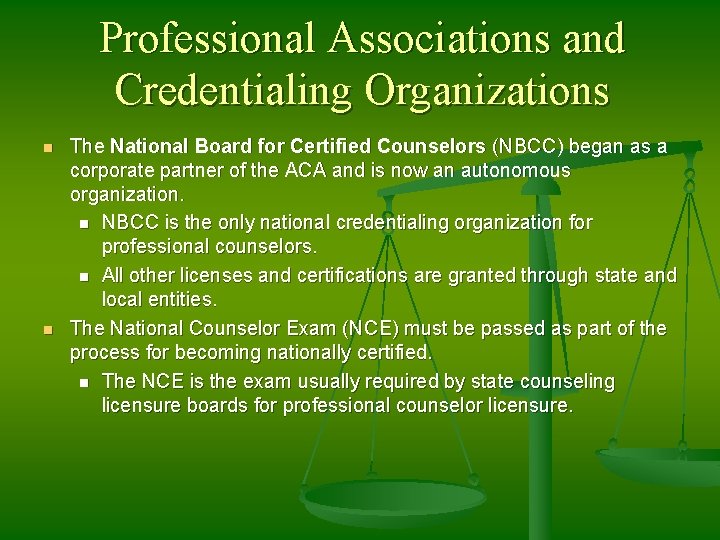 Professional Associations and Credentialing Organizations

• The National Board for Certified Counselors (NBCC) began as a corporate partner of the ACA and is now an autonomous organization.
• NBCC is the only national credentialing organization for professional counselors.
• All other licenses and certifications are granted through state and local entities.
• The National Counselor Exam (NCE) must be passed as part of the process for becoming nationally certified.
• The NCE is the exam usually required by state counseling licensure boards for professional counselor licensure.